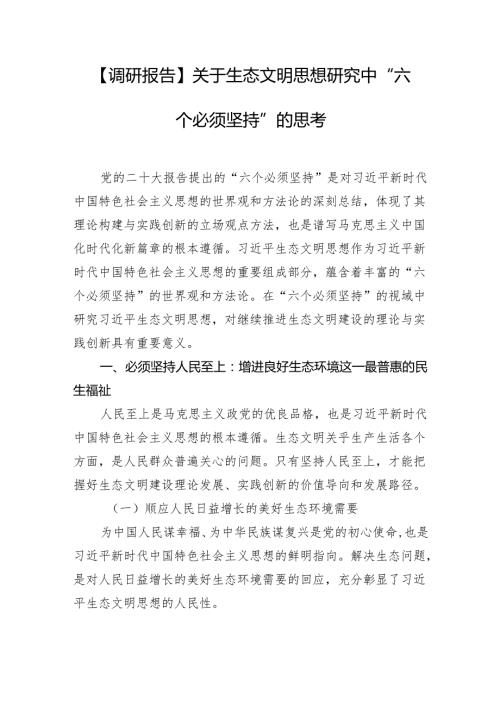 【调研报告】关于生态文明思想研究中“六个必须坚持”的思考

党的二十大报告提出的“六个必须坚持”是对习近平新时代中国特色社会主义思想的世界观和方法论的深刻总结，体现了其理论构建与实践创新的立场观点方法，也是谱写马克思主义中国化时代化新篇章的根本遵循。习近平生态文明思想作为习近平新时代中国特色社会主义思想的重要组成部分，蕴含着丰富的“六个必须坚持”的世界观和方法论。在“六个必须坚持”的视域中研究习近平生态文明思想，对继续推进生态文明建设的理论与实践创新具有重要意义。

一、必须坚持人民至上：增进良好生态环境这一最普惠的民生福祉

人民至上是马克思主义政党的优良品格，也是习近平新时代中国特色社会主义思想的根本遵循。生态文明关乎生产生活各个方面，是人民群众普遍关心的问题。只有坚持人民至上，才能把握好生态文明建设理论发展、实践创新的价值导向和发展路径。

（一）顺应人民日益增长的美好生态环境需要

为中国人民谋幸福、为中华民族谋复兴是党的初心使命，也是习近平新时代中国特色社会主义思想的鲜明指向。解决生态问题，是对人民日益增长的美好生态环境需要的回应，充分彰显了习近平生态文明思想的人民性。